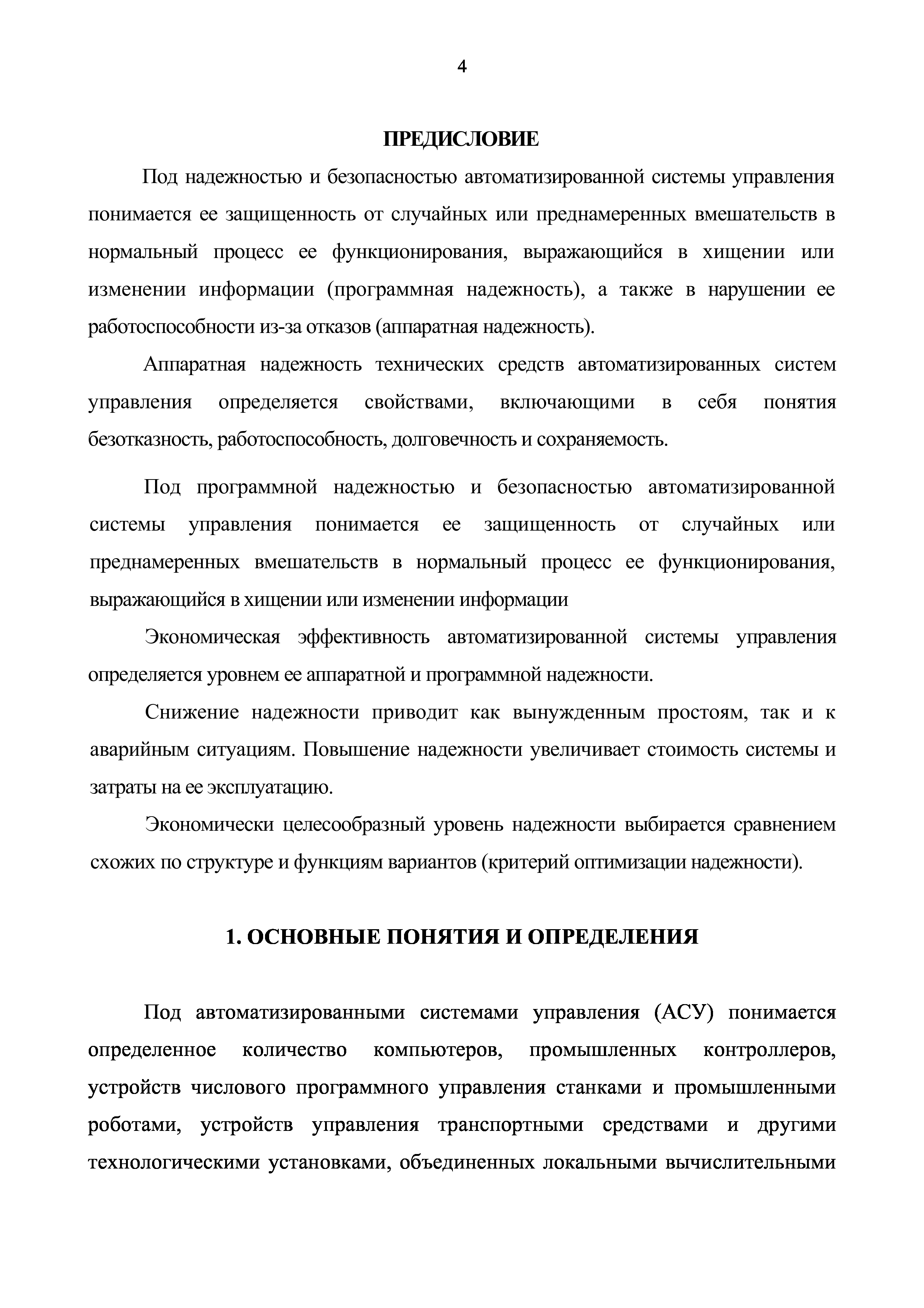 4

ПРЕДИСЛОВИЕ

Под надежностью и безопасностью автоматизированной системы управления понимается ее защищенность от случайных или преднамеренных вмешательств в нормальный процесс ее функционирования, выражающийся в хищении или изменении информации (программная надежность), а также в нарушении ее работоспособности из-за отказов (аппаратная надежность).

Аппаратная надежность технических средств автоматизированных систем управления определяется свойствами, включающими в себя понятия безотказность, работоспособность, долговечность и сохраняемость.

Под программной надежностью и безопасностью автоматизированной системы управления понимается ее защищенность от случайных или преднамеренных вмешательств в нормальный процесс ее функционирования, выражающийся в хищении или изменении информации

Экономическая эффективность автоматизированной системы управления определяется уровнем ее аппаратной и программной надежности.

Снижение надежности приводит как вынужденным простоям, так и к аварийным ситуациям. Повышение надежности увеличивает стоимость системы и затраты на ее эксплуатацию.

Экономически целесообразный уровень надежности выбирается сравнением схожих по структуре и функциям вариантов (критерий оптимизации надежности).

1. ОСНОВНЫЕ ПОНЯТИЯ И ОПРЕДЕЛЕНИЯ

Под автоматизированными системами управления (АСУ) понимается определенное количество компьютеров, промышленных контроллеров, устройств числового программного управления станками и промышленными роботами, устройств управления транспортными средствами и другими технологическими установками, объединенных локальными вычислительными